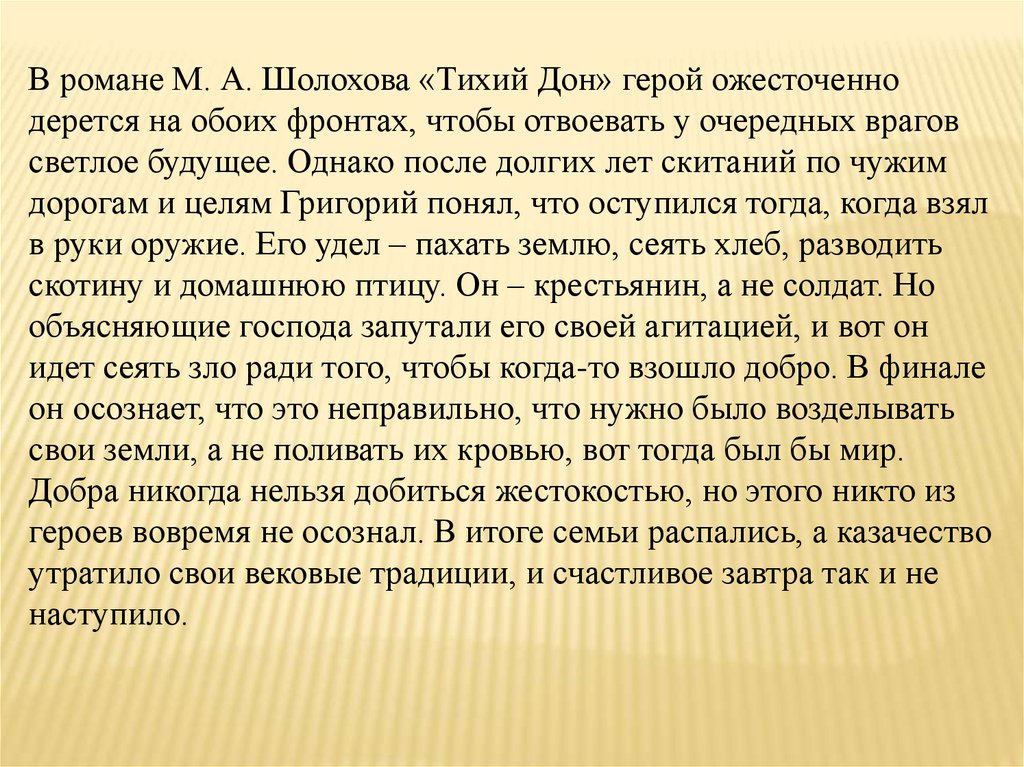 В романе М. А. Шолохова «Тихий Дон» герой ожесточенно дерется на обоих фронтах, чтобы отвоевать у очередных врагов светлое будущее. Однако после долгих лет скитаний по чужим дорогам и целям Григорий понял, что оступился тогда, когда взял в руки оружие. Его удел – пахать землю, сеять хлеб, разводить скотину и домашнюю птицу. Он – крестьянин, а не солдат. Но объясняющие господа запутали его своей агитацией, и вот он идет сеять зло ради того, чтобы когда-то взошло добро. В финале он осознает, что это неправильно, что нужно было возделывать свои земли, а не поливать их кровью, вот тогда был бы мир. Добра никогда нельзя добиться жестокостью, но этого никто из героев вовремя не осознал. В итоге семьи распались, а казачество утратило свои вековые традиции, и счастливое завтра так и не наступило.